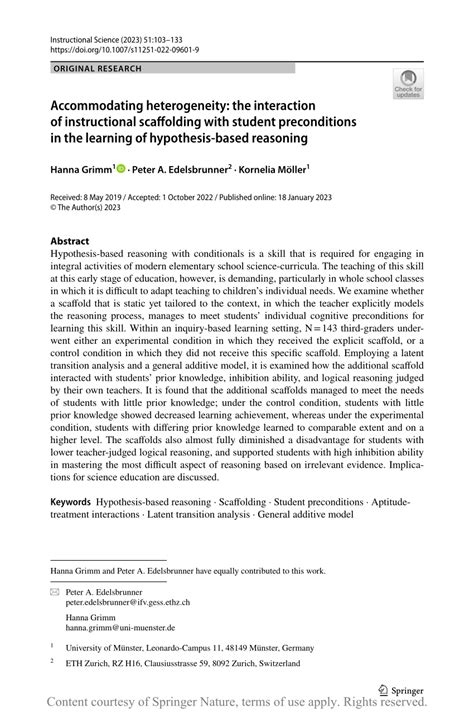 Instructional Science (2023) 51:103–133
https://doi.org/10.1007/s11251-022-09601-9

ORIGINAL RESEARCH

Check for updates

Accommodating heterogeneity: the interaction of instructional scaffolding with student preconditions in the learning of hypothesis-based reasoning

Hanna Grimm$^1$ · Peter A. Edelsbrunner$^2$ · Kornelia Möller$^1$

Received: 8 May 2019 / Accepted: 1 October 2022 / Published online: 18 January 2023
© The Author(s) 2023

Abstract
Hypothesis-based reasoning with conditionals is a skill that is required for engaging in integral activities of modern elementary school science-curricula. The teaching of this skill at this early stage of education, however, is demanding, particularly in whole school classes in which it is difficult to adapt teaching to children's individual needs. We examine whether a scaffold that is static yet tailored to the context, in which the teacher explicitly models the reasoning process, manages to meet students' individual cognitive preconditions for learning this skill. Within an inquiry-based learning setting, N = 143 third-graders underwent either an experimental condition in which they received the explicit scaffold, or a control condition in which they did not receive this specific scaffold. Employing a latent transition analysis and a general additive model, it is examined how the additional scaffold interacted with students' prior knowledge, inhibition ability, and logical reasoning judged by their own teachers. It is found that the additional scaffolds managed to meet the needs of students with little prior knowledge; under the control condition, students with little prior knowledge showed decreased learning achievement, whereas under the experimental condition, students with differing prior knowledge learned to comparable extent and on a higher level. The scaffolds also almost fully diminished a disadvantage for students with lower teacher-judged logical reasoning, and supported students with high inhibition ability in mastering the most difficult aspect of reasoning based on irrelevant evidence. Implications for science education are discussed.

Keywords Hypothesis-based reasoning · Scaffolding · Student preconditions · Aptitude-treatment interactions · Latent transition analysis · General additive model

Hanna Grimm and Peter A. Edelsbrunner have equally contributed to this work.

Peter A. Edelsbrunner
peter.edelsbrunner@ifv.gess.ethz.ch

Hanna Grimm
hanna.grimm@uni-muenster.de

$^1$ University of Münster, Leonardo-Campus 11, 48149 Münster, Germany

$^2$ ETH Zurich, RZ H16, Clausiusstrasse 59, 8092 Zurich, Switzerland

Springer

Content courtesy of Springer Nature, terms of use apply. Rights reserved.